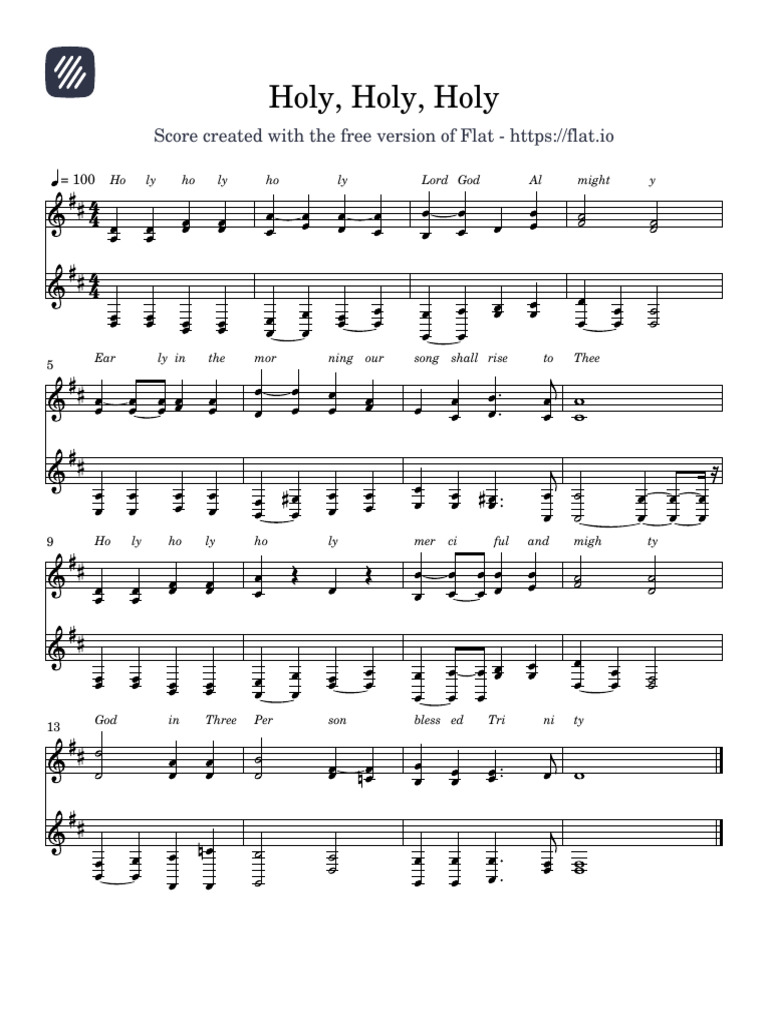 Holy, Holy, Holy

Score created with the free version of Flat - https://flat.io

♩= 100 Ho ly ho ly ho ly Lord God Al might y

5
Ear ly in the mor ning our song shall rise to Thee

9
Ho ly ho ly ho ly mer ci ful and migh ty

13
God in Three Per son bless ed Tri ni ty